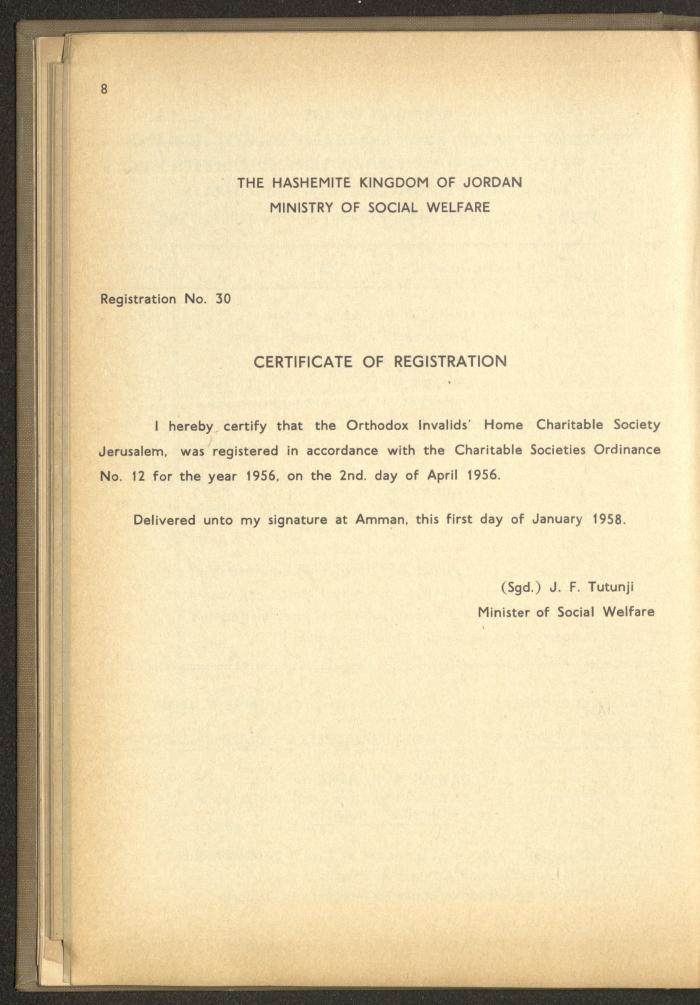 8

THE HASHEMITE KINGDOM OF JORDAN
MINISTRY OF SOCIAL WELFARE

Registration No. 30

CERTIFICATE OF REGISTRATION

I hereby certify that the Orthodox Invalids' Home Charitable Society Jerusalem, was registered in accordance with the Charitable Societies Ordinance No. 12 for the year 1956, on the 2nd. day of April 1956.

Delivered unto my signature at Amman, this first day of January 1958.

(Sgd.) J. F. Tutunji
Minister of Social Welfare